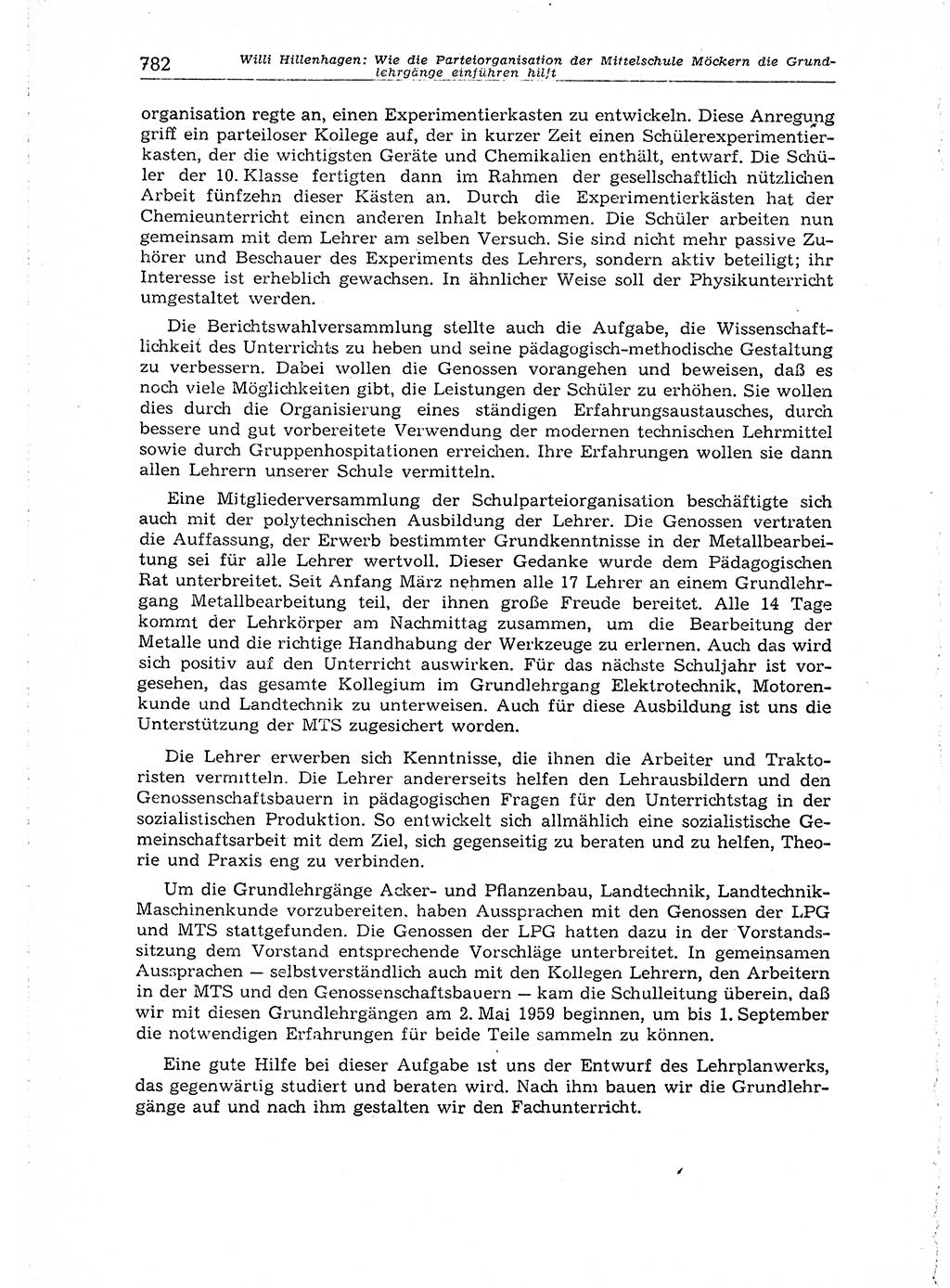 782 Willi Hillenhagen: Wie die Parteiorganisation der Mittelschule Möckern die Grundlehrgänge einführen hilft

organisation regte an, einen Experimentierkasten zu entwickeln. Diese Anregung griff ein parteiloser Kollege auf, der in kurzer Zeit einen Schülerexperimentierkasten, der die wichtigsten Geräte und Chemikalien enthält, entwarf. Die Schüler der 10. Klasse fertigten dann im Rahmen der gesellschaftlich nützlichen Arbeit fünfzehn dieser Kästen an. Durch die Experimentierkästen hat der Chemieunterricht einen anderen Inhalt bekommen. Die Schüler arbeiten nun gemeinsam mit dem Lehrer am selben Versuch. Sie sind nicht mehr passive Zuhörer und Beschauer des Experiments des Lehrers, sondern aktiv beteiligt; ihr Interesse ist erheblich gewachsen. In ähnlicher Weise soll der Physikunterricht umgestaltet werden.

Die Berichtswahlversammlung stellte auch die Aufgabe, die Wissenschaftlichkeit des Unterrichts zu heben und seine pädagogisch-methodische Gestaltung zu verbessern. Dabei wollen die Genossen vorangehen und beweisen, daß es noch viele Möglichkeiten gibt, die Leistungen der Schüler zu erhöhen. Sie wollen dies durch die Organisierung eines ständigen Erfahrungsaustausches, durch bessere und gut vorbereitete Verwendung der modernen technischen Lehrmittel sowie durch Gruppenhospitationen erreichen. Ihre Erfahrungen wollen sie dann allen Lehrern unserer Schule vermitteln.

Eine Mitgliederversammlung der Schulparteiorganisation beschäftigte sich auch mit der polytechnischen Ausbildung der Lehrer. Die Genossen vertraten die Auffassung, der Erwerb bestimmter Grundkenntnisse in der Metallbearbeitung sei für alle Lehrer wertvoll. Dieser Gedanke wurde dem Pädagogischen Rat unterbreitet. Seit Anfang März nehmen alle 17 Lehrer an einem Grundlehrgang Metallbearbeitung teil, der ihnen große Freude bereitet. Alle 14 Tage kommt der Lehrkörper am Nachmittag zusammen, um die Bearbeitung der Metalle und die richtige Handhabung der Werkzeuge zu erlernen. Auch das wird sich positiv auf den Unterricht auswirken. Für das nächste Schuljahr ist vorgesehen, das gesamte Kollegium im Grundlehrgang Elektrotechnik, Motorenkunde und Landtechnik zu unterweisen. Auch für diese Ausbildung ist uns die Unterstützung der MTS zugesichert worden.

Die Lehrer erwerben sich Kenntnisse, die ihnen die Arbeiter und Traktoristen vermitteln. Die Lehrer andererseits helfen den Lehrausbildern und den Genossenschaftsbauern in pädagogischen Fragen für den Unterrichtstag in der sozialistischen Produktion. So entwickelt sich allmählich eine sozialistische Gemeinschaftsarbeit mit dem Ziel, sich gegenseitig zu beraten und zu helfen, Theorie und Praxis eng zu verbinden.

Um die Grundlehrgänge Acker- und Pflanzenbau, Landtechnik, Landtechnik-Maschinenkunde vorzubereiten, haben Aussprachen mit den Genossen der LPG und MTS stattgefunden. Die Genossen der LPG hatten dazu in der Vorstandssitzung dem Vorstand entsprechende Vorschläge unterbreitet. In gemeinsamen Aussprachen — selbstverständlich auch mit den Kollegen Lehrern, den Arbeitern in der MTS und den Genossenschaftsbauern — kam die Schulleitung überein, daß wir mit diesen Grundlehrgängen am 2. Mai 1959 beginnen, um bis 1. September die notwendigen Erfahrungen für beide Teile sammeln zu können.

Eine gute Hilfe bei dieser Aufgabe ist uns der Entwurf des Lehrplanwerks, das gegenwärtig studiert und beraten wird. Nach ihm bauen wir die Grundlehrgänge auf und nach ihm gestalten wir den Fachunterricht.